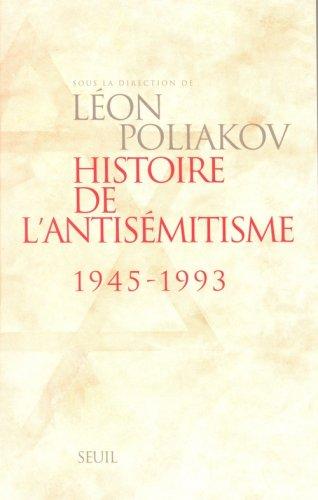 SOUS LA DIRECTION DE

LÉON POLIAKOV

HISTOIRE DE L'ANTISÉMITISME

1945-1993

SEUIL